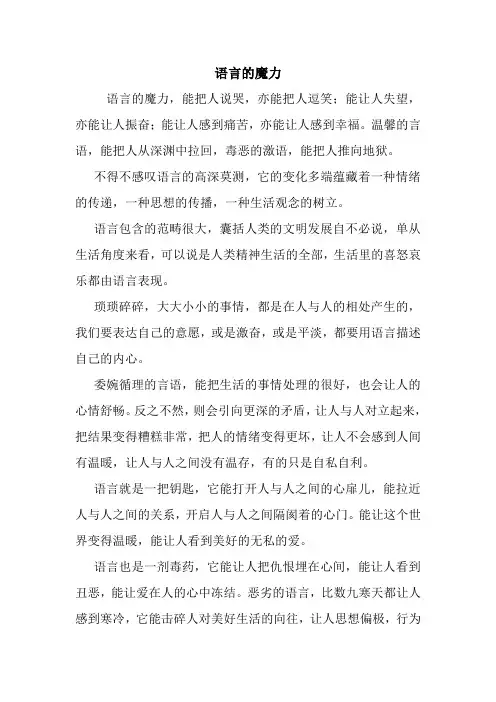 语言的魔力

语言的魔力，能把人说哭，亦能把人逗笑；能让人失望，亦能让人振奋；能让人感到痛苦，亦能让人感到幸福。温馨的言语，能把人从深渊中拉回，毒恶的激语，能把人推向地狱。

不得不感叹语言的高深莫测，它的变化多端蕴藏着一种情绪的传递，一种思想的传播，一种生活观念的树立。

语言包含的范畴很大，囊括人类的文明发展自不必说，单从生活角度来看，可以说是人类精神生活的全部，生活里的喜怒哀乐都由语言表现。

琐琐碎碎，大大小小的事情，都是在人与人的相处产生的，我们要表达自己的意愿，或是激奋，或是平淡，都要用语言描述自己的内心。

委婉循理的言语，能把生活的事情处理的很好，也会让人的心情舒畅。反之不然，则会引向更深的矛盾，让人与人对立起来，把结果变得糟糕非常，把人的情绪变得更坏，让人不会感到人间有温暖，让人与人之间没有温存，有的只是自私自利。

语言就是一把钥匙，它能打开人与人之间的心扉儿，能拉近人与人之间的关系，开启人与人之间隔阂着的心门。能让这个世界变得温暖，能让人看到美好的无私的爱。

语言也是一剂毒药，它能让人把仇恨埋在心间，能让人看到丑恶，能让爱在人的心中冻结。恶劣的语言，比数九寒天都让人感到寒冷，它能击碎人对美好生活的向往，让人思想偏极，行为